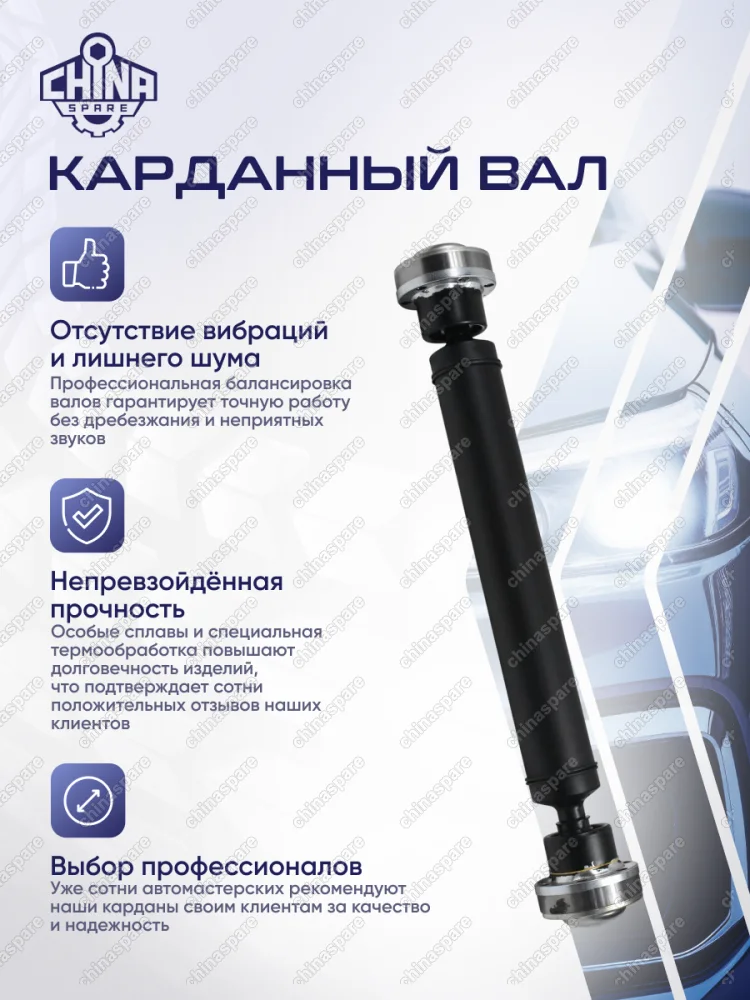 CHINA SPARE

КАРДАННЫЙ ВАЛ

Отсутствие вибраций и лишнего шума
Профессиональная балансировка валов гарантирует точную работу без дребезжания и неприятных звуков

Непревзойдённая прочность
Особые сплавы и специальная термообработка повышают долговечность изделий, что подтверждает сотни положительных отзывов наших клиентов

Выбор профессионалов
Уже сотни автомастерских рекомендуют наши карданы своим клиентам за качество и надежность

chinaspare